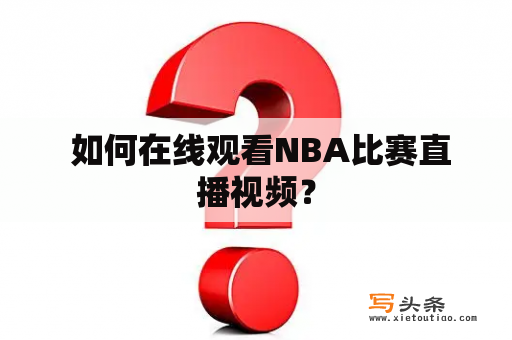 如何在线观看NBA比赛直播视频？

写头条
www.xietoutiao.com